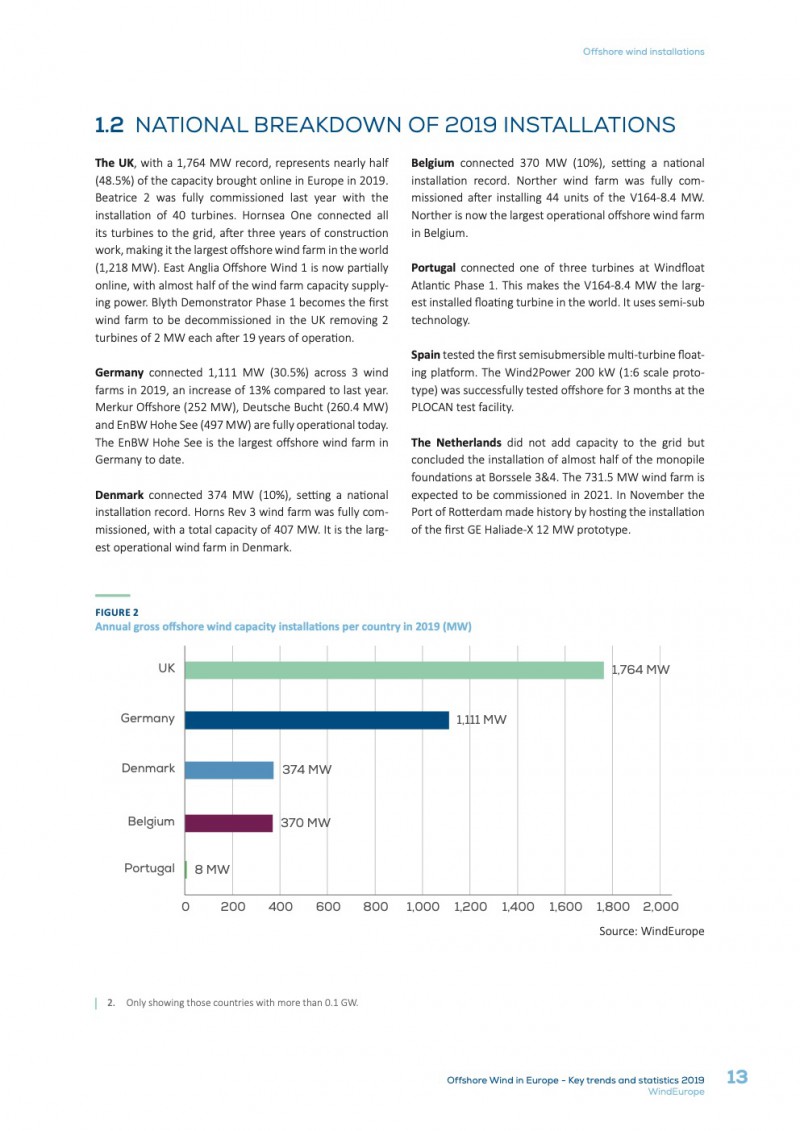 Offshore wind installations

1.2 NATIONAL BREAKDOWN OF 2019 INSTALLATIONS

The UK, with a 1,764 MW record, represents nearly half (48.5%) of the capacity brought online in Europe in 2019. Beatrice 2 was fully commissioned last year with the installation of 40 turbines. Hornsea One connected all its turbines to the grid, after three years of construction work, making it the largest offshore wind farm in the world (1,218 MW). East Anglia Offshore Wind 1 is now partially online, with almost half of the wind farm capacity supplying power. Blyth Demonstrator Phase 1 becomes the first wind farm to be decommissioned in the UK removing 2 turbines of 2 MW each after 19 years of operation.

Germany connected 1,111 MW (30.5%) across 3 wind farms in 2019, an increase of 13% compared to last year. Merkur Offshore (252 MW), Deutsche Bucht (260.4 MW) and EnBW Hohe See (497 MW) are fully operational today. The EnBW Hohe See is the largest offshore wind farm in Germany to date.

Denmark connected 374 MW (10%), setting a national installation record. Horns Rev 3 wind farm was fully commissioned, with a total capacity of 407 MW. It is the largest operational wind farm in Denmark.

Belgium connected 370 MW (10%), setting a national installation record. Norther wind farm was fully commissioned after installing 44 units of the V164-8.4 MW. Norther is now the largest operational offshore wind farm in Belgium.

Portugal connected one of three turbines at Windfloat Atlantic Phase 1. This makes the V164-8.4 MW the largest installed floating turbine in the world. It uses semi-sub technology.

Spain tested the first semisubmersible multi-turbine floating platform. The Wind2Power 200 kW (1:6 scale prototype) was successfully tested offshore for 3 months at the PLOCAN test facility.

The Netherlands did not add capacity to the grid but concluded the installation of almost half of the monopile foundations at Borssele 3&4. The 731.5 MW wind farm is expected to be commissioned in 2021. In November the Port of Rotterdam made history by hosting the installation of the first GE Haliade-X 12 MW prototype.

FIGURE 2
Annual gross offshore wind capacity installations per country in 2019 (MW)

UK 1,764 MW
Germany 1,111 MW
Denmark 374 MW
Belgium 370 MW
Portugal 8 MW

0 200 400 600 800 1,000 1,200 1,400 1,600 1,800 2,000

Source: WindEurope

2. Only showing those countries with more than 0.1 GW.

Offshore Wind in Europe - Key trends and statistics 2019
WindEurope
13